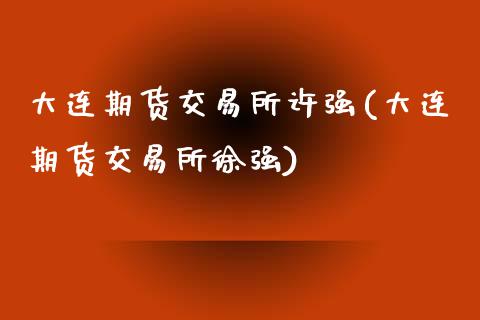 大连期货交易所许强(大连期货交易所徐强)